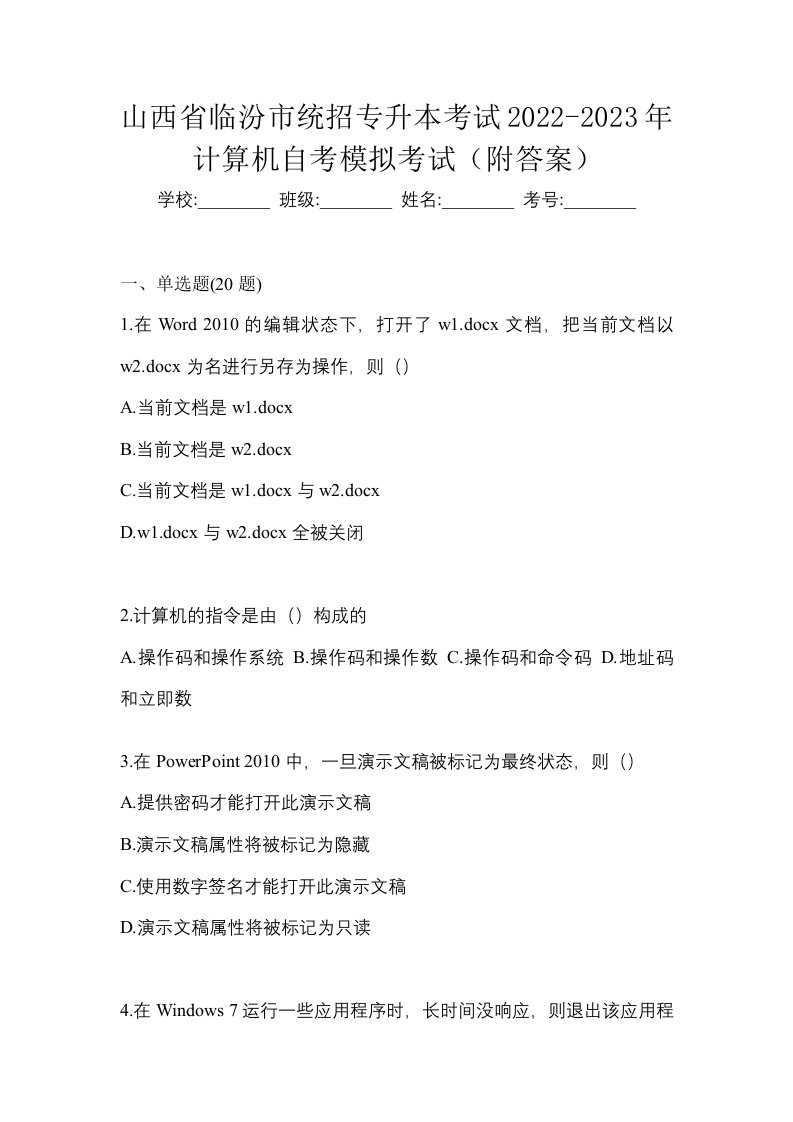 山西省临汾市统招专升本考试2022-2023年计算机自考模拟考试（附答案）

学校:________ 班级:________ 姓名:________ 考号:________

一、单选题(20 题)

1.在 Word 2010 的编辑状态下，打开了 w1.docx 文档，把当前文档以 w2.docx 为名进行另存为操作，则（）

A.当前文档是 w1.docx

B.当前文档是 w2.docx

C.当前文档是 w1.docx 与 w2.docx

D.w1.docx 与 w2.docx 全被关闭

2.计算机的指令是由（）构成的

A.操作码和操作系统 B.操作码和操作数 C.操作码和命令码 D.地址码和立即数

3.在 PowerPoint 2010 中，一旦演示文稿被标记为最终状态，则（）

A.提供密码才能打开此演示文稿

B.演示文稿属性将被标记为隐藏

C.使用数字签名才能打开此演示文稿

D.演示文稿属性将被标记为只读

4.在 Windows 7 运行一些应用程序时，长时间没响应，则退出该应用程